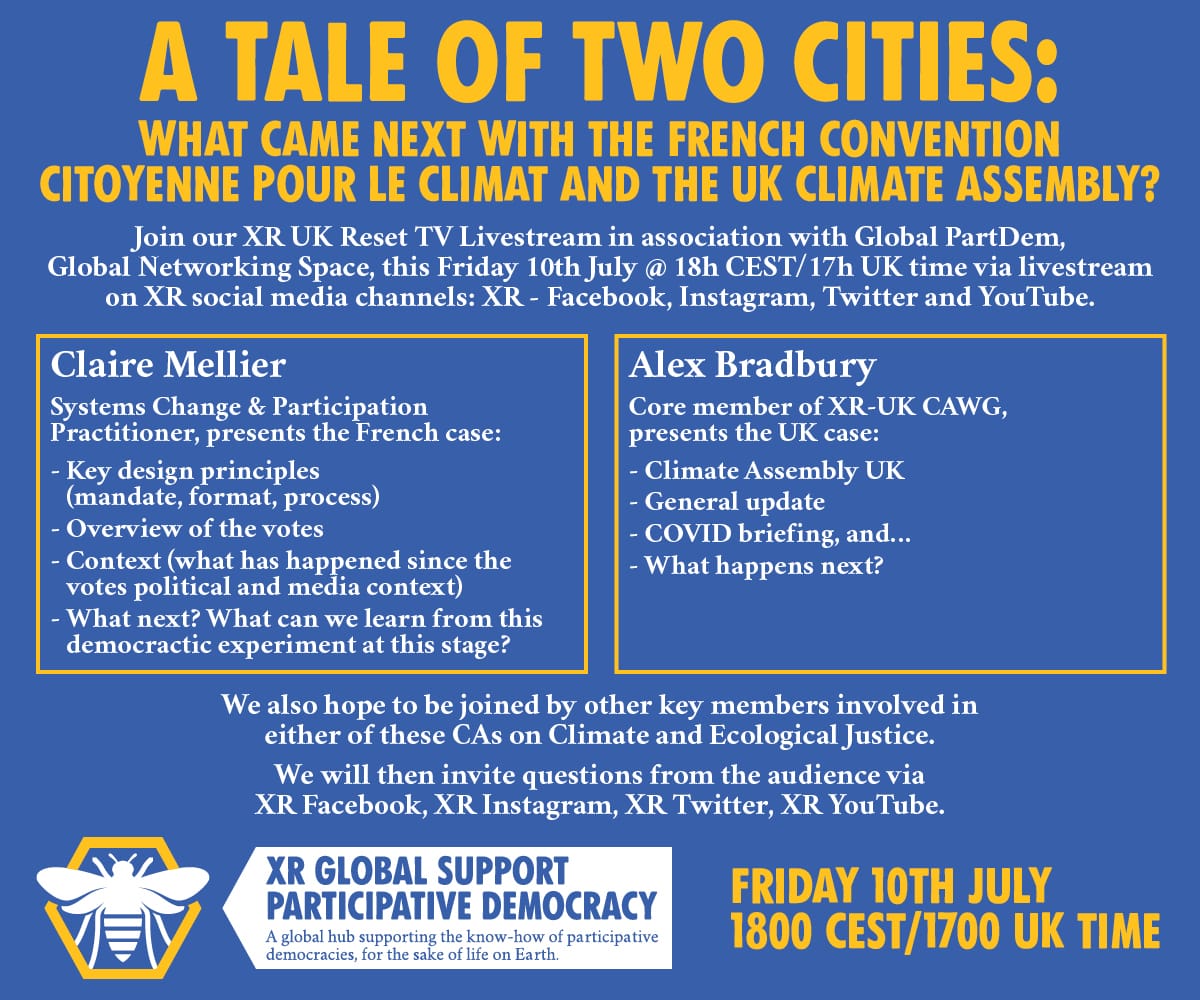 A TALE OF TWO CITIES:
WHAT CAME NEXT WITH THE FRENCH CONVENTION CITOYENNE POUR LE CLIMAT AND THE UK CLIMATE ASSEMBLY?

Join our XR UK Reset TV Livestream in association with Global PartDem, Global Networking Space, this Friday 10th July @ 18h CEST/17h UK time via livestream on XR social media channels: XR - Facebook, Instagram, Twitter and YouTube.

Claire Mellier

Systems Change & Participation Practitioner, presents the French case:

- Key design principles (mandate, format, process)
- Overview of the votes
- Context (what has happened since the votes political and media context)
- What next? What can we learn from this democractic experiment at this stage?

Alex Bradbury

Core member of XR-UK CAWG, presents the UK case:

- Climate Assembly UK
- General update
- COVID briefing, and...
- What happens next?

We also hope to be joined by other key members involved in either of these CAs on Climate and Ecological Justice.

We will then invite questions from the audience via XR Facebook, XR Instagram, XR Twitter, XR YouTube.

XR GLOBAL SUPPORT PARTICIPATIVE DEMOCRACY

A global hub supporting the know-how of participative democracies, for the sake of life on Earth.

FRIDAY 10TH JULY
1800 CEST/1700 UK TIME